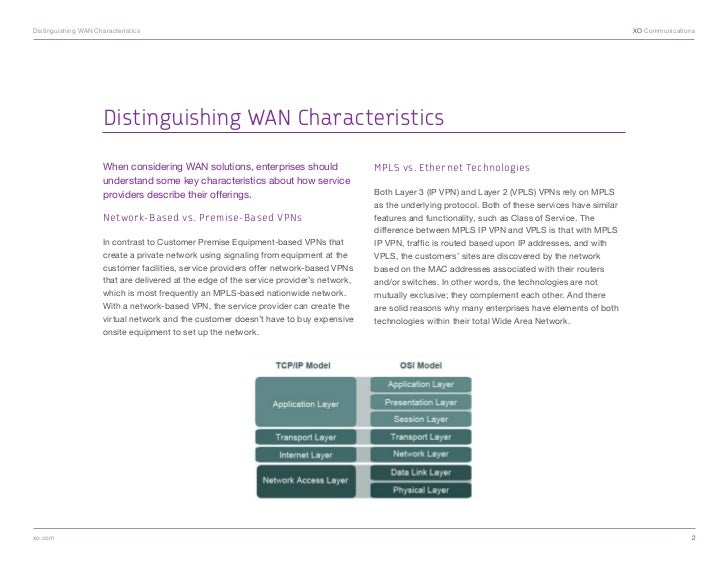 Distinguishing WAN Characteristics

XO Communications

Distinguishing WAN Characteristics

When considering WAN solutions, enterprises should understand some key characteristics about how service providers describe their offerings.

Network-Based vs. Premise-Based VPNs

In contrast to Customer Premise Equipment-based VPNs that create a private network using signaling from equipment at the customer facilities, service providers offer network-based VPNs that are delivered at the edge of the service provider's network, which is most frequently an MPLS-based nationwide network. With a network-based VPN, the service provider can create the virtual network and the customer doesn't have to buy expensive onsite equipment to set up the network.

MPLS vs. Ethernet Technologies

Both Layer 3 (IP VPN) and Layer 2 (VPLS) VPNs rely on MPLS as the underlying protocol. Both of these services have similar features and functionality, such as Class of Service. The difference between MPLS IP VPN and VPLS is that with MPLS IP VPN, traffic is routed based upon IP addresses, and with VPLS, the customers' sites are discovered by the network based on the MAC addresses associated with their routers and/or switches. In other words, the technologies are not mutually exclusive; they complement each other. And there are solid reasons why many enterprises have elements of both technologies within their total Wide Area Network.

TCP/IP Model
Application Layer
Transport Layer
Internet Layer
Network Access Layer

OSI Model
Application Layer
Presentation Layer
Session Layer
Transport Layer
Network Layer
Data Link Layer
Physical Layer

xo.com

2